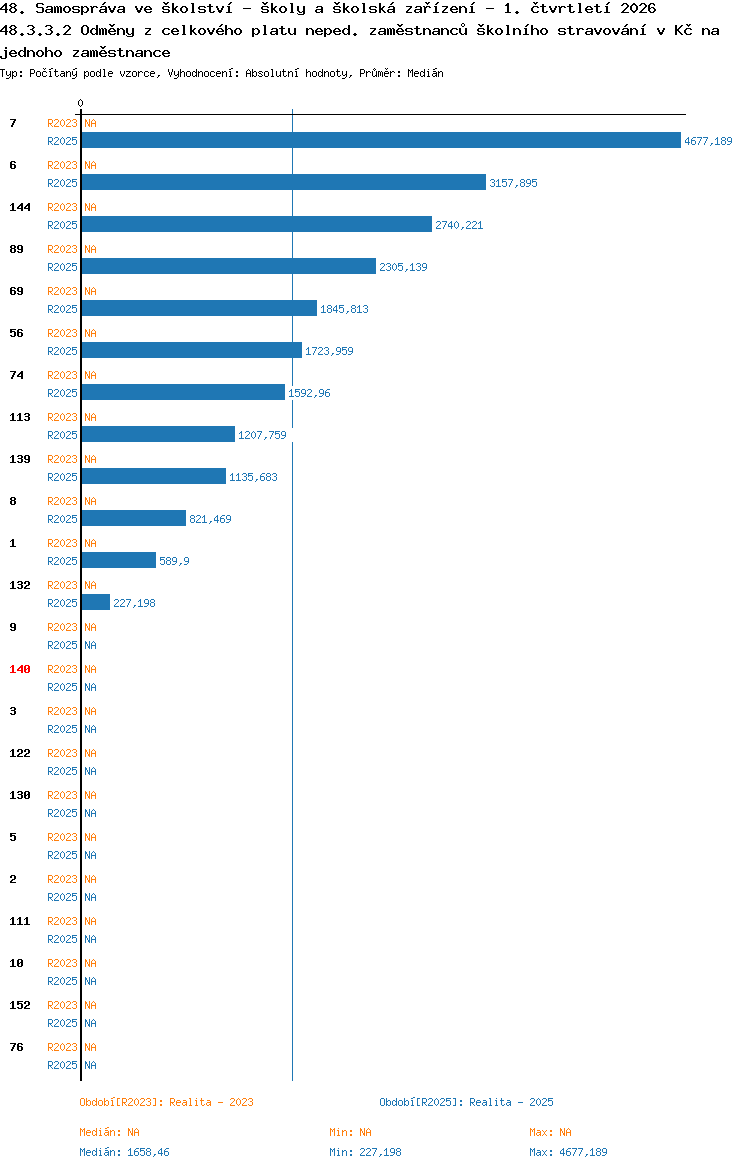 48. Samospráva ve školství - školy a školská zařízení - 1. čtvrtletí 2026
48.3.3.2 Odměny z celkového platu neped. zaměstnanců školního stravování v Kč na jednoho zaměstnance
Typ: Počítaný podle vzorce, Vyhodnocení: Absolutní hodnoty, Průměr: Medián

0

7 R2023 NA
R2025 4677,189
6 R2023 NA
R2025 3157,895
144 R2023 NA
R2025 2740,221
89 R2023 NA
R2025 2305,139
69 R2023 NA
R2025 1845,813
56 R2023 NA
R2025 1723,959
74 R2023 NA
R2025 1592,96
113 R2023 NA
R2025 1207,759
139 R2023 NA
R2025 1135,683
8 R2023 NA
R2025 821,469
1 R2023 NA
R2025 589,9
132 R2023 NA
R2025 227,198
9 R2023 NA
R2025 NA
140 R2023 NA
R2025 NA
3 R2023 NA
R2025 NA
122 R2023 NA
R2025 NA
130 R2023 NA
R2025 NA
5 R2023 NA
R2025 NA
2 R2023 NA
R2025 NA
111 R2023 NA
R2025 NA
10 R2023 NA
R2025 NA
152 R2023 NA
R2025 NA
76 R2023 NA
R2025 NA

Období[R2023]: Realita - 2023
Období[R2025]: Realita - 2025

Medián: NA
Min: NA
Max: NA
Medián: 1658,46
Min: 227,198
Max: 4677,189